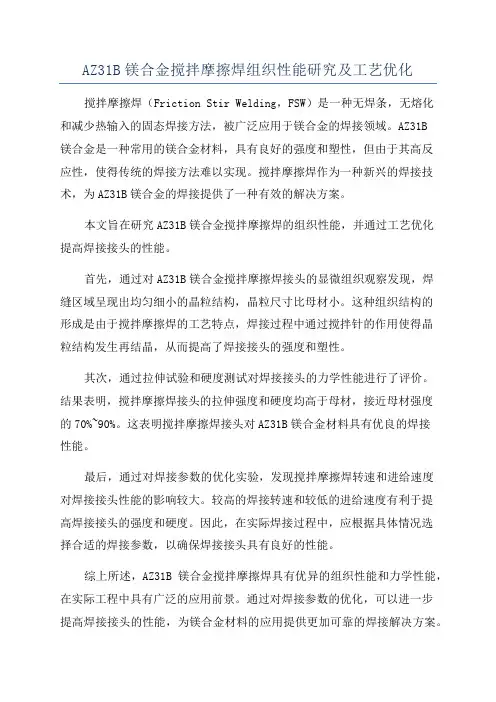 AZ31B 镁合金搅拌摩擦焊组织性能研究及工艺优化

搅拌摩擦焊（Friction Stir Welding，FSW）是一种无焊条，无熔化和减少热输入的固态焊接方法，被广泛应用于镁合金的焊接领域。AZ31B 镁合金是一种常用的镁合金材料，具有良好的强度和塑性，但由于其高反应性，使得传统的焊接方法难以实现。搅拌摩擦焊作为一种新兴的焊接技术，为 AZ31B 镁合金的焊接提供了一种有效的解决方案。

本文旨在研究 AZ31B 镁合金搅拌摩擦焊的组织性能，并通过工艺优化提高焊接接头的性能。

首先，通过对 AZ31B 镁合金搅拌摩擦焊接头的显微组织观察发现，焊缝区域呈现出均匀细小的晶粒结构，晶粒尺寸比母材小。这种组织结构的形成是由于搅拌摩擦焊的工艺特点，焊接过程中通过搅拌针的作用使得晶粒结构发生再结晶，从而提高了焊接接头的强度和塑性。

其次，通过拉伸试验和硬度测试对焊接接头的力学性能进行了评价。结果表明，搅拌摩擦焊接头的拉伸强度和硬度均高于母材，接近母材强度的 70%~90%。这表明搅拌摩擦焊接头对 AZ31B 镁合金材料具有优良的焊接性能。

最后，通过对焊接参数的优化实验，发现搅拌摩擦焊转速和进给速度对焊接接头性能的影响较大。较高的焊接转速和较低的进给速度有利于提高焊接接头的强度和硬度。因此，在实际焊接过程中，应根据具体情况选择合适的焊接参数，以确保焊接接头具有良好的性能。

综上所述，AZ31B 镁合金搅拌摩擦焊具有优异的组织性能和力学性能，在实际工程中具有广泛的应用前景。通过对焊接参数的优化，可以进一步提高焊接接头的性能，为镁合金材料的应用提供更加可靠的焊接解决方案。